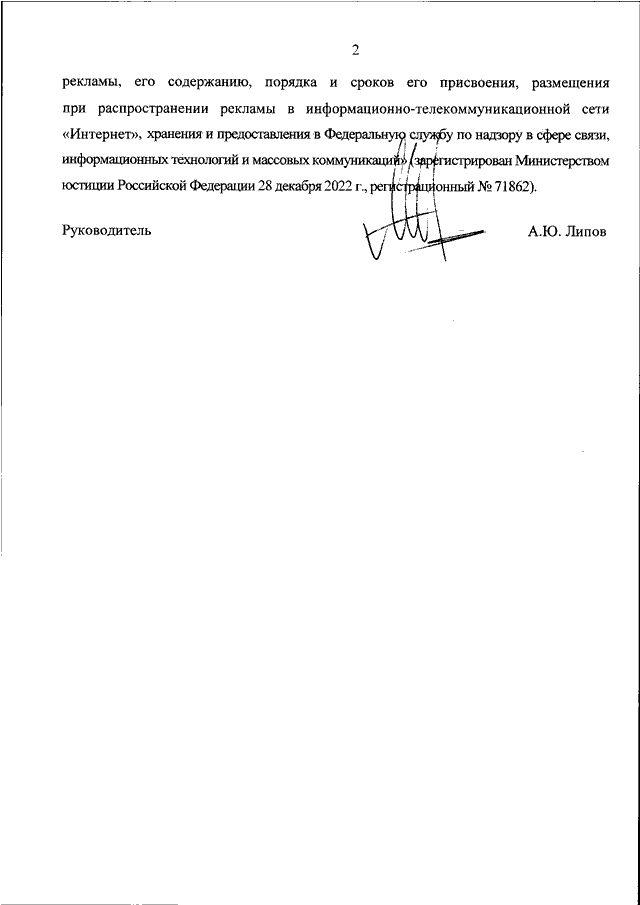 2

рекламы, его содержанию, порядка и сроков его присвоения, размещения при распространении рекламы в информационно-телекоммуникационной сети «Интернет», хранения и предоставления в Федеральную службу по надзору в сфере связи, информационных технологий и массовых коммуникаций» (зарегистрирован Министерством юстиции Российской Федерации 28 декабря 2022 г., регистрационный № 71862).

Руководитель А.Ю. Липов